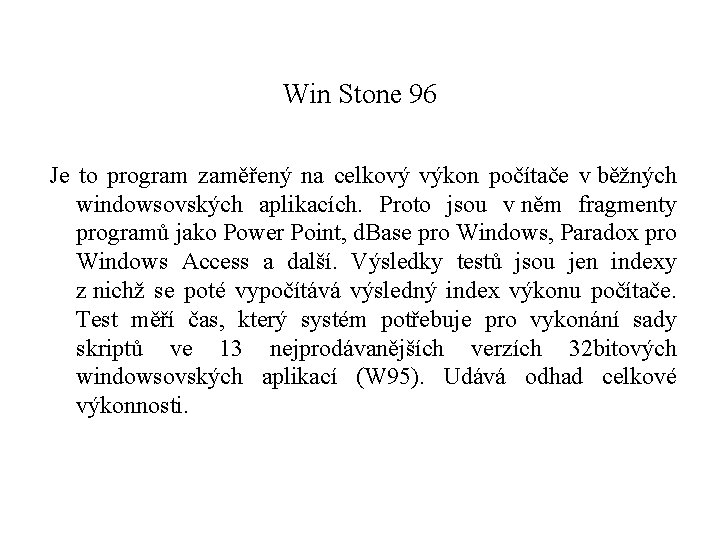 Win Stone 96

Je to program zaměřený na celkový výkon počítače v běžných windowsovských aplikacích. Proto jsou v něm fragmenty programů jako Power Point, dBase pro Windows, Paradox pro Windows Access a další. Výsledky testů jsou jen indexy z nichž se poté vypočítává výsledný index výkonu počítače. Test měří čas, který systém potřebuje pro vykonání sady skriptů ve 13 nejprodávanějších verzích 32bitových windowsovských aplikací (W95). Udává odhad celkové výkonnosti.